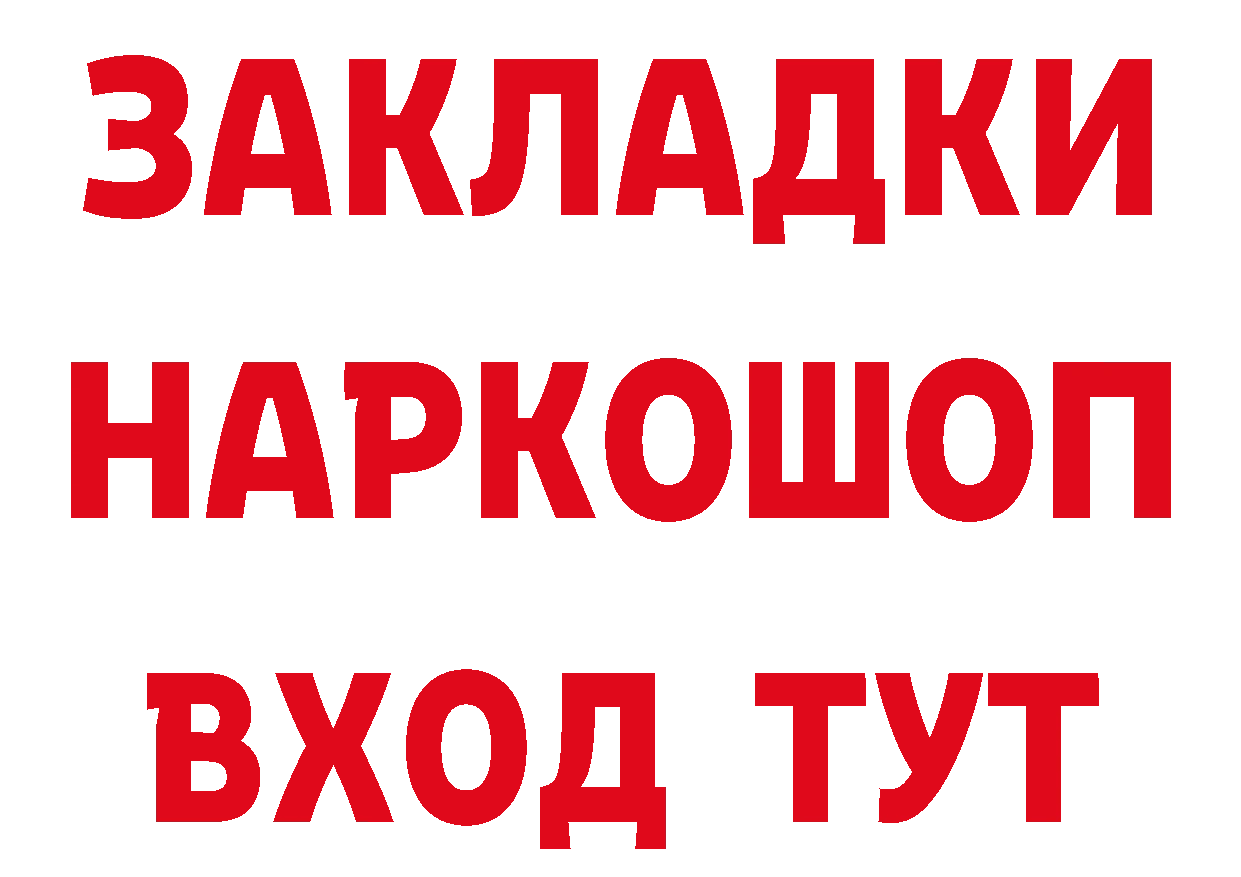 ЗАКЛАДКИ НАРКОШОП ВХОД ТУТ